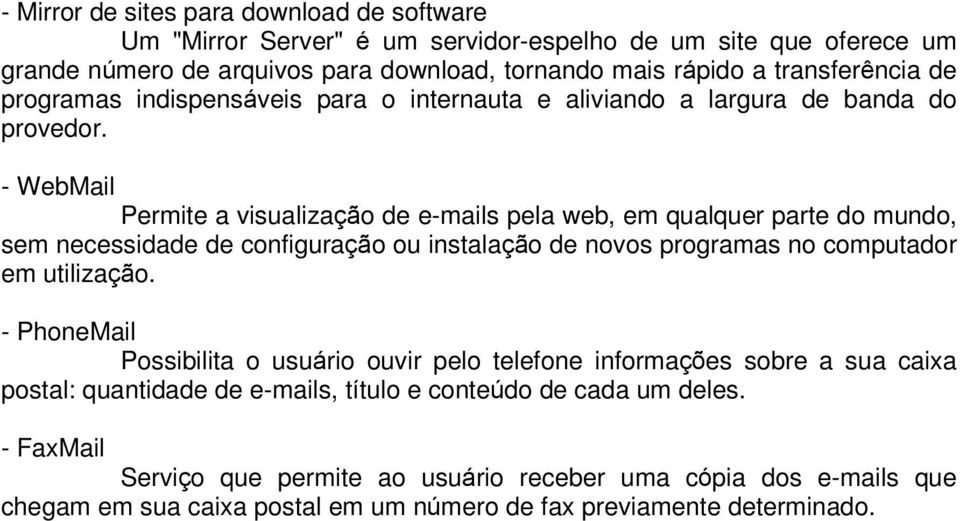 - Mirror de sites para download de software

Um "Mirror Server" é um servidor-espelho de um site que oferece um grande número de arquivos para download, tornando mais rápido a transferência de programas indispensáveis para o internauta e aliviando a largura de banda do provedor.

- WebMail

Permite a visualização de e-mails pela web, em qualquer parte do mundo, sem necessidade de configuração ou instalação de novos programas no computador em utilização.

- PhoneMail

Possibilita o usuário ouvir pelo telefone informações sobre a sua caixa postal: quantidade de e-mails, título e conteúdo de cada um deles.

- FaxMail

Serviço que permite ao usuário receber uma cópia dos e-mails que chegam em sua caixa postal em um número de fax previamente determinado.